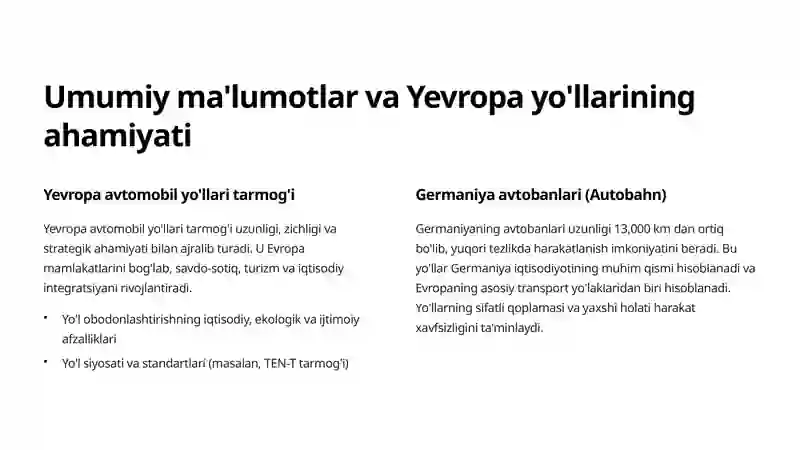 Umumiy ma'lumotlar va Yevropa yo'llarining ahamiyati

Yevropa avtomobil yo'llari tarmog'i

Yevropa avtomobil yo'llari tarmog'i uzunligi, zichligi va strategik ahamiyati bilan ajralib turadi. U Evropa mamlakatlarini bog'lab, savdo-sotiq, turizm va iqtisodiy integratsiyani rivojlantiradi.

• Yo'l obodonlashtirishning iqtisodiy, ekologik va ijtimoiy afzalliklari
• Yo'l siyosati va standartlari (masalan, TEN-T tarmog'i)

Germaniya avtobanlari (Autobahn)

Germaniyaning avtobanlari uzunligi 13,000 km dan ortiq bo'lib, yuqori tezlikda harakatlanish imkoniyatini beradi. Bu yo'llar Germaniya iqtisodiyotining muhim qismi hisoblanadi va Evropaning asosiy transport yo'laklaridan biri hisoblanadi. Yo'llarning sifatli qoplamasi va yaxshi holati harakat xavfsizligini ta'minlaydi.